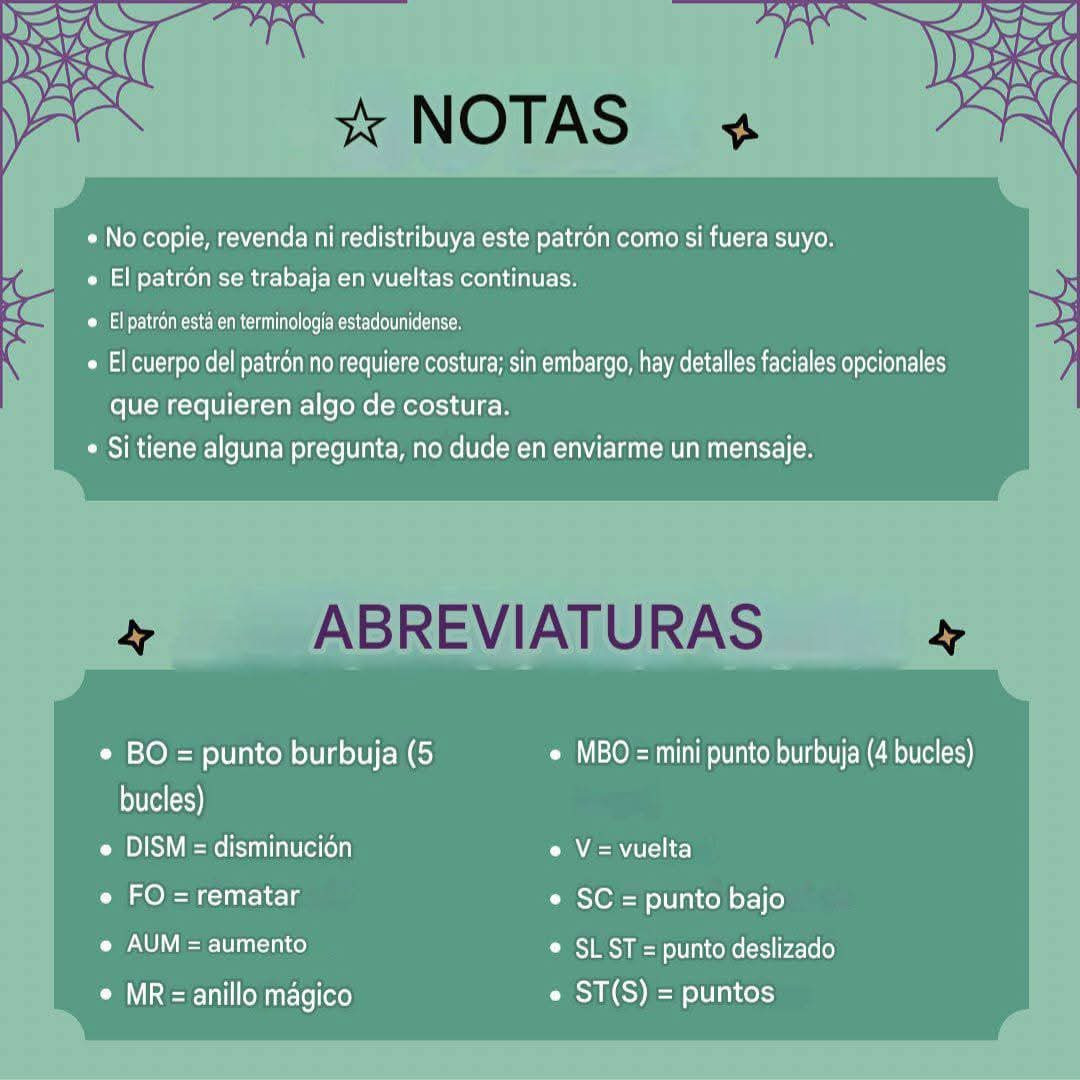 ☆ NOTAS

• No copie, revenda ni redistribuya este patrón como si fuera suyo.
• El patrón se trabaja en vueltas continuas.
• El patrón está en terminología estadounidense.
• El cuerpo del patrón no requiere costura; sin embargo, hay detalles faciales opcionales que requieren algo de costura.
• Si tiene alguna pregunta, no dude en enviarme un mensaje.

ABREVIATURAS

• BO = punto burbuja (5 bucles)
• DISM = disminución
• FO = rematar
• AUM = aumento
• MR = anillo mágico

• MBO = mini punto burbuja (4 bucles)
• V = vuelta
• SC = punto bajo
• SL ST = punto deslizado
• ST(S) = puntos